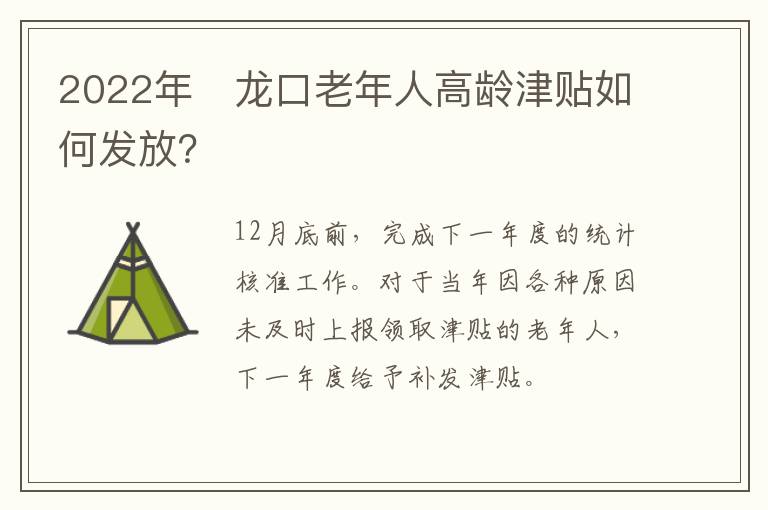 2022年 龙口老年人高龄津贴如何发放?

12月底前,完成下一年度的统计核准工作。对于当年因各种原因未及时上报领取津贴的老年人,下一年度给予补发津贴。